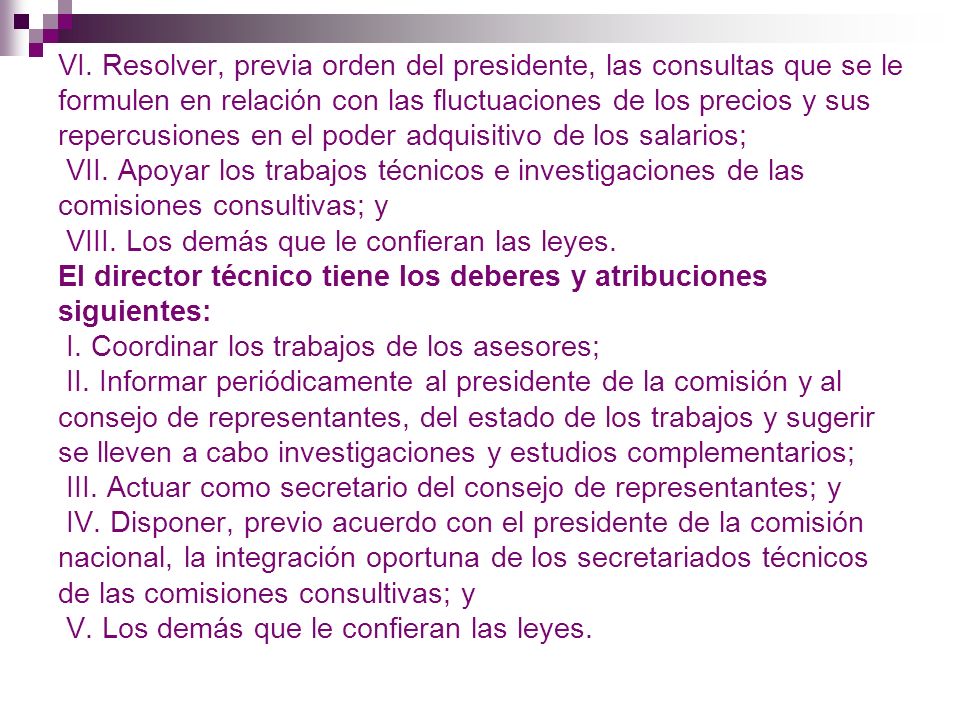 VI. Resolver, previa orden del presidente, las consultas que se le formulen en relación con las fluctuaciones de los precios y sus repercusiones en el poder adquisitivo de los salarios;
VII. Apoyar los trabajos técnicos e investigaciones de las comisiones consultivas; y
VIII. Los demás que le confieran las leyes.
El director técnico tiene los deberes y atribuciones siguientes:
I. Coordinar los trabajos de los asesores;
II. Informar periódicamente al presidente de la comisión y al consejo de representantes, del estado de los trabajos y sugerir se lleven a cabo investigaciones y estudios complementarios;
III. Actuar como secretario del consejo de representantes; y
IV. Disponer, previo acuerdo con el presidente de la comisión nacional, la integración oportuna de los secretariados técnicos de las comisiones consultivas; y
V. Los demás que le confieran las leyes.